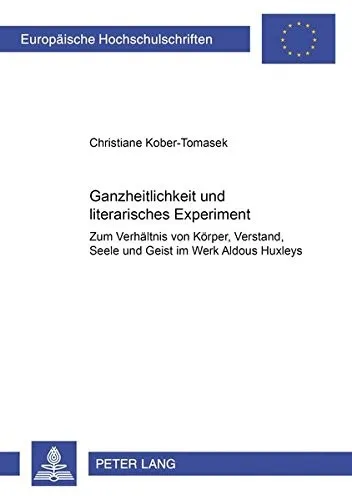 Europäische Hochschulschriften

Christiane Kober-Tomasek

Ganzheitlichkeit und literarisches Experiment

Zum Verhältnis von Körper, Verstand, Seele und Geist im Werk Aldous Huxleys

PETER LANG